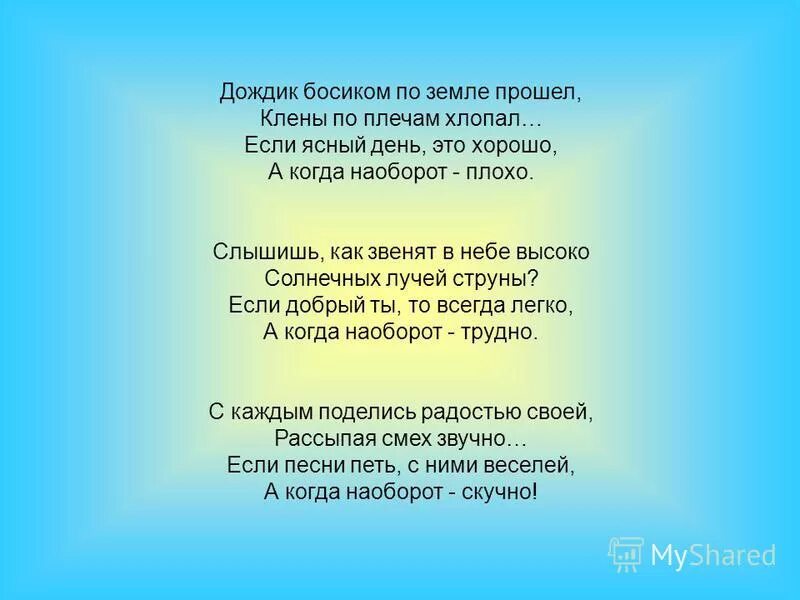 Дождик босиком по земле прошел,
Клены по плечам хлопал…
Если ясный день, это хорошо,
А когда наоборот - плохо.

Слышишь, как звенят в небе высоко
Солнечных лучей струны?
Если добрый ты, то всегда легко,
А когда наоборот - трудно.

С каждым поделись радостью своей,
Рассыпая смех звучно…
Если песни петь, с ними веселей,
А когда наоборот - скучно!

MyShared